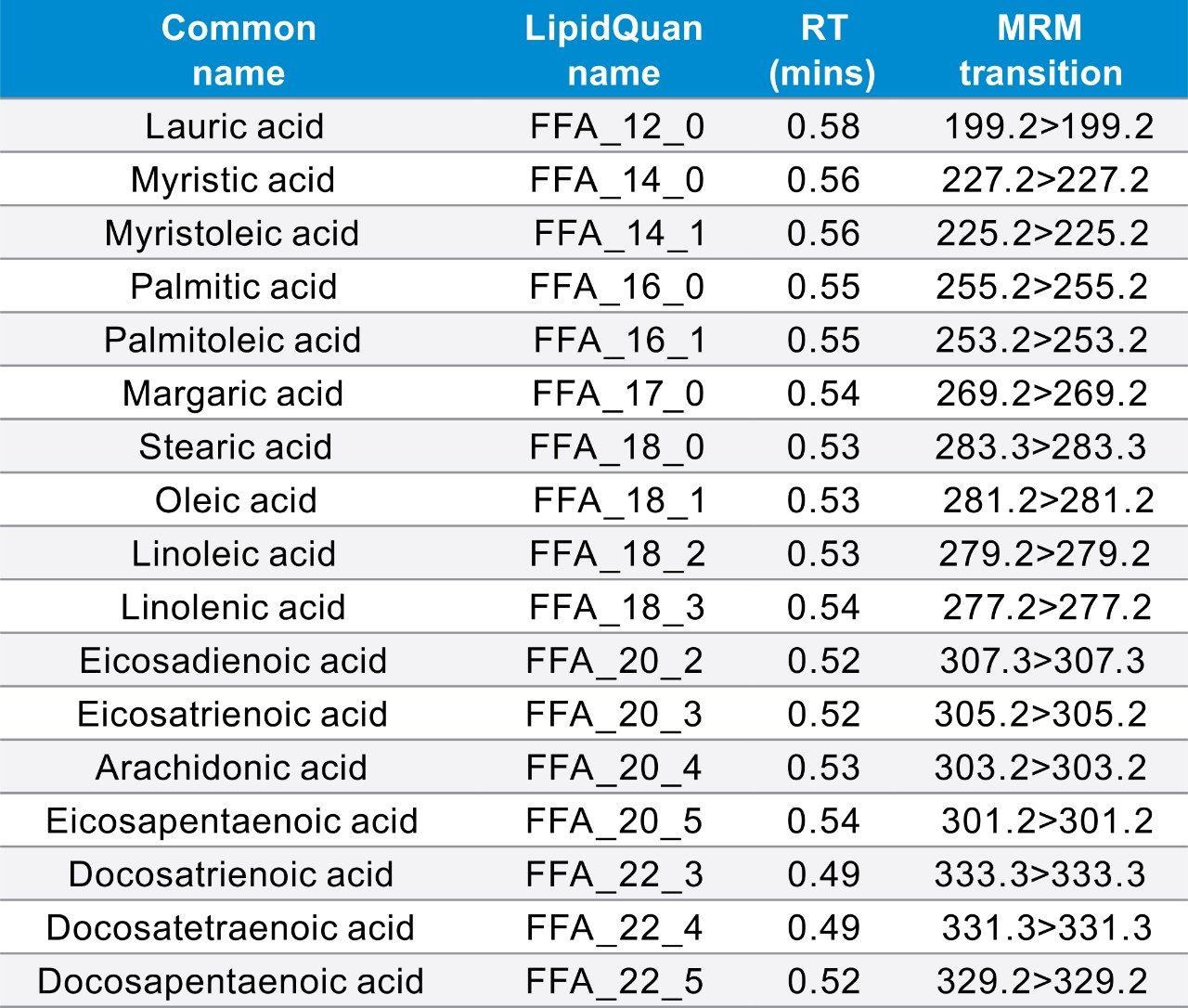 | Common name | LipidQuan name | RT (mins) | MRM transition |
|---|---|---|---|
| Lauric acid | FFA_12_0 | 0.58 | 199.2>199.2 |
| Myristic acid | FFA_14_0 | 0.56 | 227.2>227.2 |
| Myristoleic acid | FFA_14_1 | 0.56 | 225.2>225.2 |
| Palmitic acid | FFA_16_0 | 0.55 | 255.2>255.2 |
| Palmitoleic acid | FFA_16_1 | 0.55 | 253.2>253.2 |
| Margaric acid | FFA_17_0 | 0.54 | 269.2>269.2 |
| Stearic acid | FFA_18_0 | 0.53 | 283.3>283.3 |
| Oleic acid | FFA_18_1 | 0.53 | 281.2>281.2 |
| Linoleic acid | FFA_18_2 | 0.53 | 279.2>279.2 |
| Linolenic acid | FFA_18_3 | 0.54 | 277.2>277.2 |
| Eicosadienoic acid | FFA_20_2 | 0.52 | 307.3>307.3 |
| Eicosatrienoic acid | FFA_20_3 | 0.52 | 305.2>305.2 |
| Arachidonic acid | FFA_20_4 | 0.53 | 303.2>303.2 |
| Eicosapentaenoic acid | FFA_20_5 | 0.54 | 301.2>301.2 |
| Docosatrienoic acid | FFA_22_3 | 0.49 | 333.3>333.3 |
| Docosatetraenoic acid | FFA_22_4 | 0.49 | 331.3>331.3 |
| Docosapentaenoic acid | FFA_22_5 | 0.52 | 329.2>329.2 |